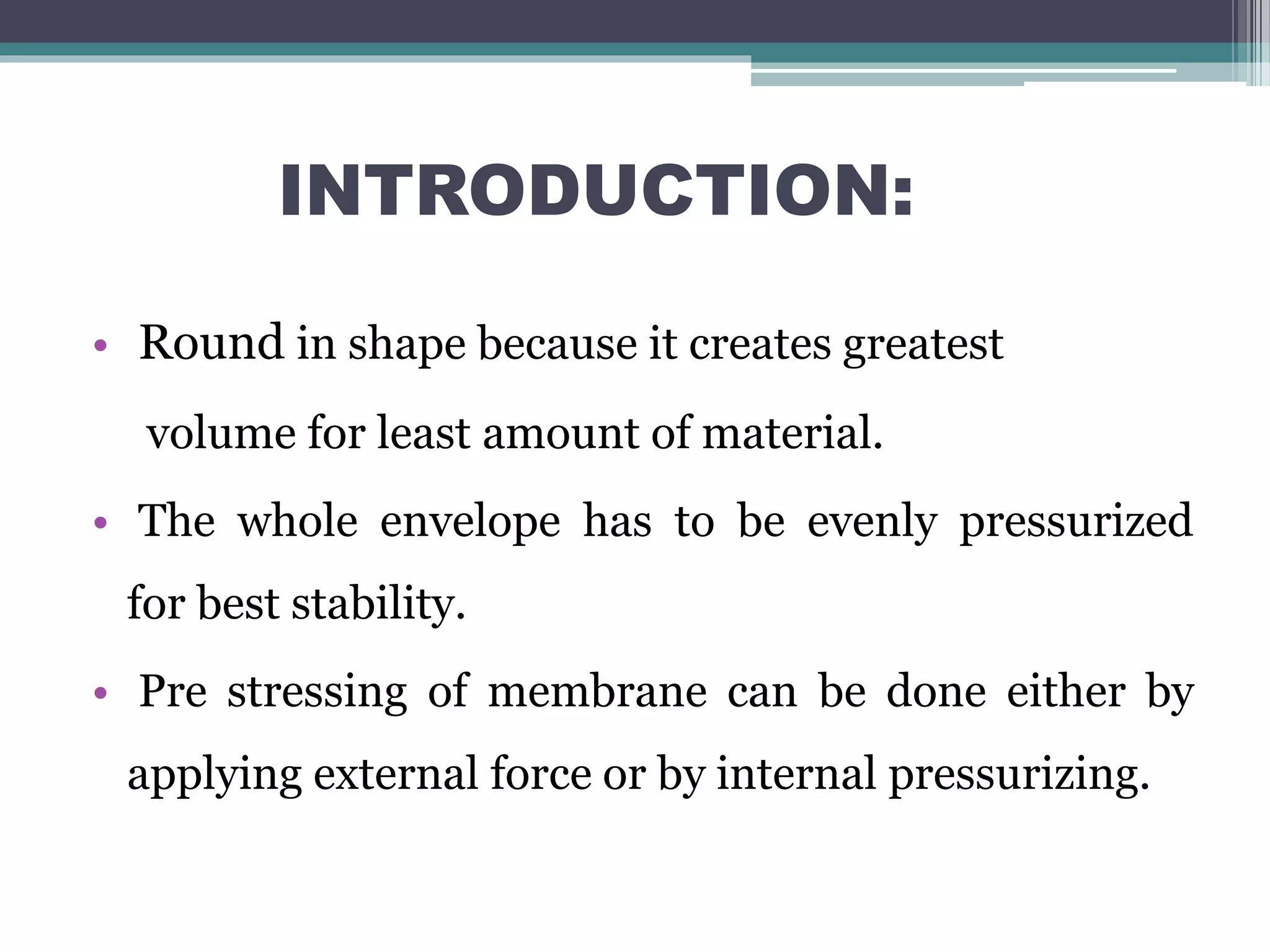 INTRODUCTION:

• Round in shape because it creates greatest volume for least amount of material.

• The whole envelope has to be evenly pressurized for best stability.

• Pre stressing of membrane can be done either by applying external force or by internal pressurizing.